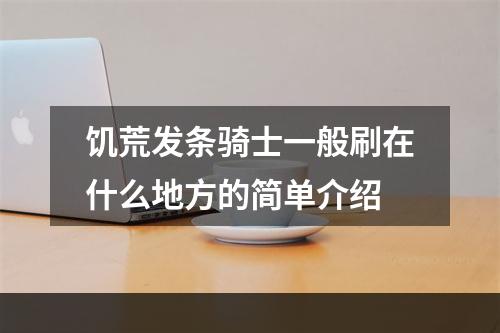 饥荒发条骑士一般刷在什么地方的简单介绍